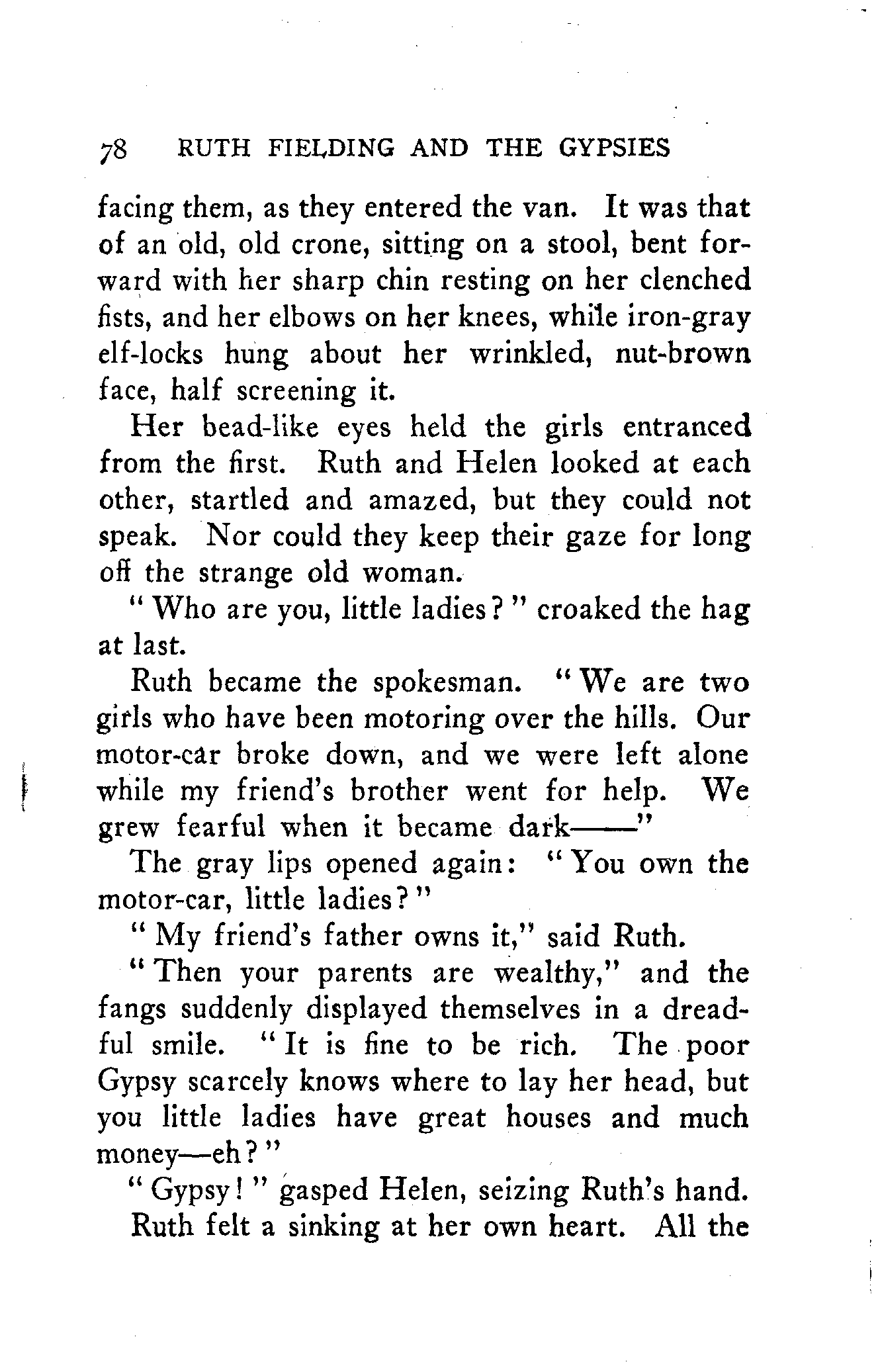 78 RUTH FIELDING AND THE GYPSIES

facing them, as they entered the van. It was that of an old, old crone, sitting on a stool, bent forward with her sharp chin resting on her clenched fists, and her elbows on her knees, while iron-gray elf-locks hung about her wrinkled, nut-brown face, half screening it.

Her bead-like eyes held the girls entranced from the first. Ruth and Helen looked at each other, startled and amazed, but they could not speak. Nor could they keep their gaze for long off the strange old woman.

"Who are you, little ladies?" croaked the hag at last.

Ruth became the spokesman. "We are two girls who have been motoring over the hills. Our motor-car broke down, and we were left alone while my friend's brother went for help. We grew fearful when it became dark——"

The gray lips opened again: "You own the motor-car, little ladies?"

"My friend's father owns it," said Ruth.

"Then your parents are wealthy," and the fangs suddenly displayed themselves in a dreadful smile. "It is fine to be rich. The poor Gypsy scarcely knows where to lay her head, but you little ladies have great houses and much money—eh?"

"Gypsy!" gasped Helen, seizing Ruth's hand.

Ruth felt a sinking at her own heart. All the